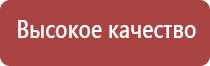 Высокое качество